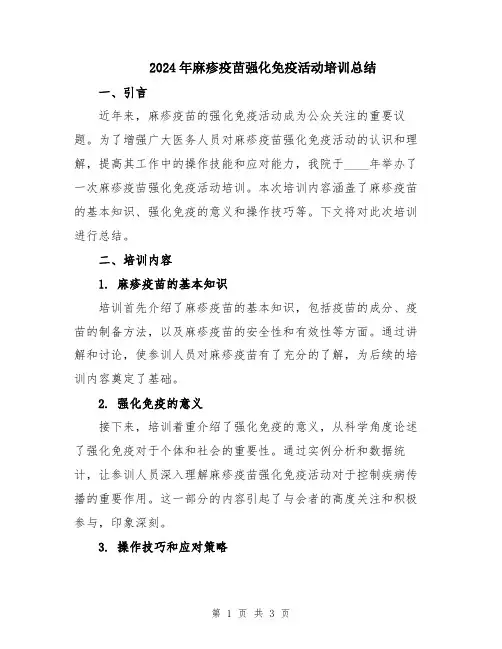 2024年麻疹疫苗强化免疫活动培训总结

一、引言

近年来，麻疹疫苗的强化免疫活动成为公众关注的重要议题。为了增强广大医务人员对麻疹疫苗强化免疫活动的认识和理解，提高其工作中的操作技能和应对能力，我院于____年举办了一次麻疹疫苗强化免疫活动培训。本次培训内容涵盖了麻疹疫苗的基本知识、强化免疫的意义和操作技巧等。下文将对此次培训进行总结。

二、培训内容

1. 麻疹疫苗的基本知识

培训首先介绍了麻疹疫苗的基本知识，包括疫苗的成分、疫苗的制备方法，以及麻疹疫苗的安全性和有效性等方面。通过讲解和讨论，使参训人员对麻疹疫苗有了充分的了解，为后续的培训内容奠定了基础。

2. 强化免疫的意义

接下来，培训着重介绍了强化免疫的意义，从科学角度论述了强化免疫对于个体和社会的重要性。通过实例分析和数据统计，让参训人员深入理解麻疹疫苗强化免疫活动对于控制疾病传播的重要作用。这一部分的内容引起了与会者的高度关注和积极参与，印象深刻。

3. 操作技巧和应对策略

第 1 页 共 3 页